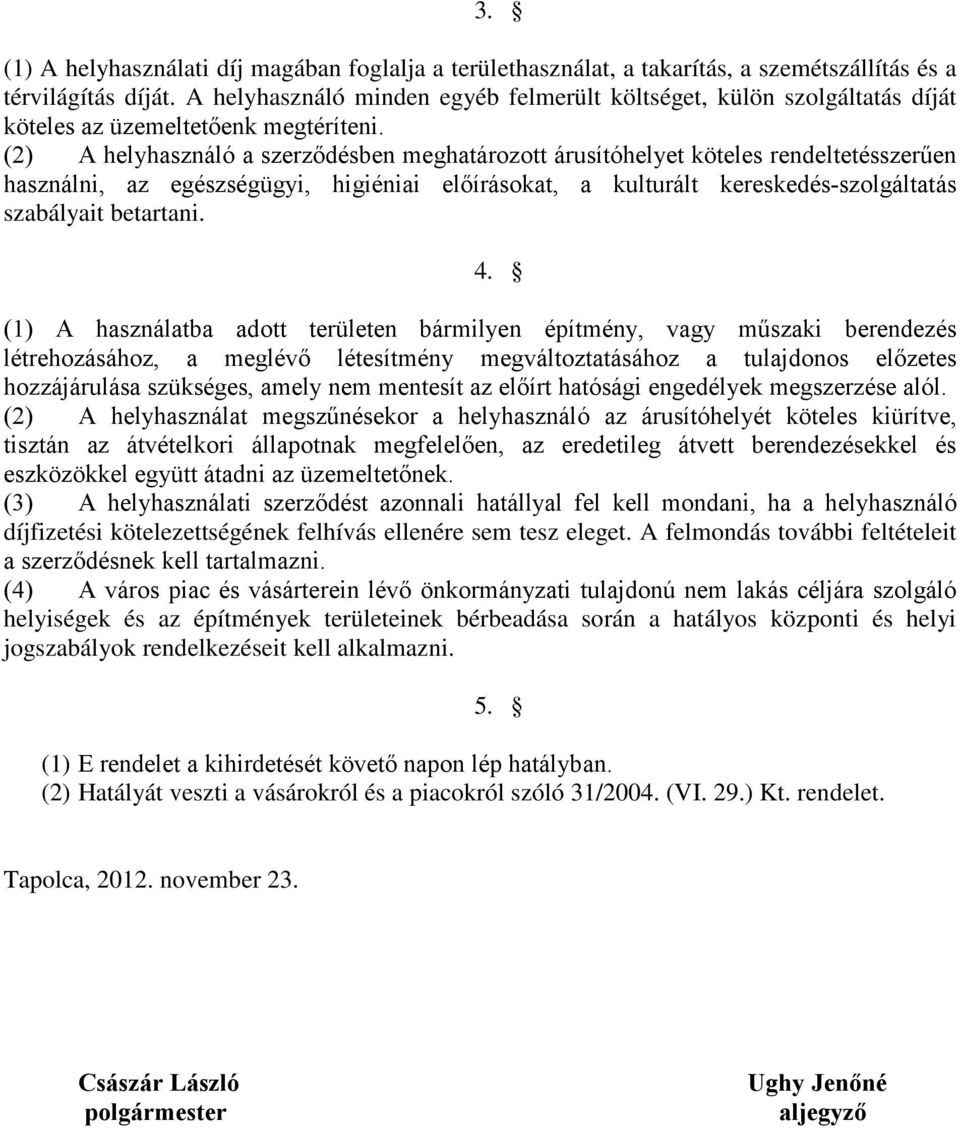 3. §

(1) A helyhasználati díj magában foglalja a területhasználat, a takarítás, a szemétszállítás és a térvilágítás díját. A helyhasználó minden egyéb felmerült költséget, külön szolgáltatás díját köteles az üzemeltetőenk megtéríteni.
(2) A helyhasználó a szerződésben meghatározott árusítóhelyet köteles rendeltetésszerűen használni, az egészségügyi, higiéniai előírásokat, a kulturált kereskedés-szolgáltatás szabályait betartani.

4. §

(1) A használatba adott területen bármilyen építmény, vagy műszaki berendezés létrehozásához, a meglévő létesítmény megváltoztatásához a tulajdonos előzetes hozzájárulása szükséges, amely nem mentesít az előírt hatósági engedélyek megszerzése alól.
(2) A helyhasználat megszűnésekor a helyhasználó az árusítóhelyét köteles kiürítve, tisztán az átvételkori állapotnak megfelelően, az eredetileg átvett berendezésekkel és eszközökkel együtt átadni az üzemeltetőnek.
(3) A helyhasználati szerződést azonnali hatállyal fel kell mondani, ha a helyhasználó díjfizetési kötelezettségének felhívás ellenére sem tesz eleget. A felmondás további feltételeit a szerződésnek kell tartalmazni.
(4) A város piac és vásárterein lévő önkormányzati tulajdonú nem lakás céljára szolgáló helyiségek és az építmények területeinek bérbeadása során a hatályos központi és helyi jogszabályok rendelkezéseit kell alkalmazni.

5. §

(1) E rendelet a kihirdetését követő napon lép hatályban.
(2) Hatályát veszti a vásárokról és a piacokról szóló 31/2004. (VI. 29.) Kt. rendelet.

Tapolca, 2012. november 23.

Császár László
polgármester

Ughy Jenőné
aljegyző